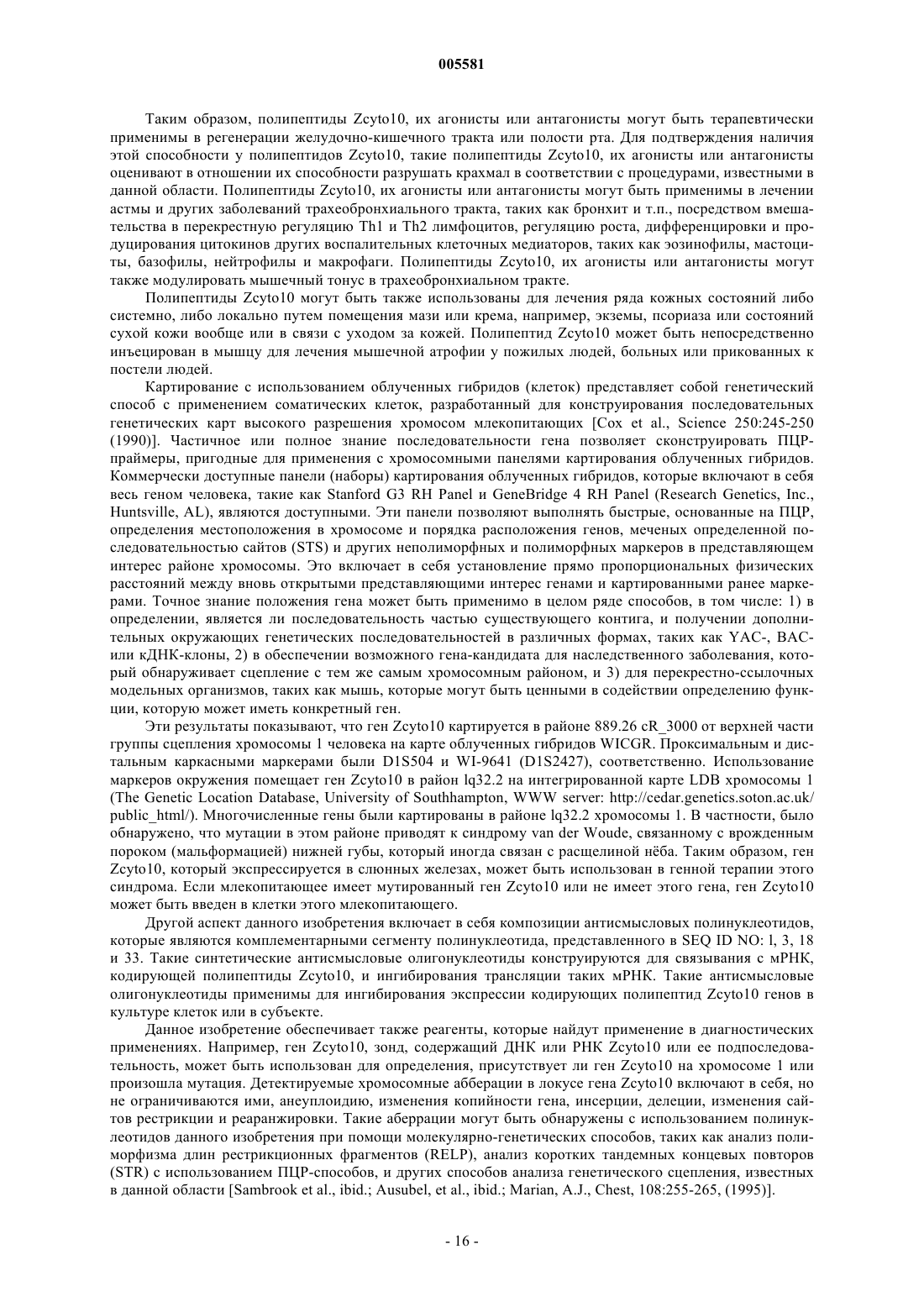 005581

Таким образом, полипептиды Zcyto10, их агонисты или антагонисты могут быть терапевтически применимы в регенерации желудочно-кишечного тракта или полости рта. Для подтверждения наличия этой способности у полипептидов Zcyto10, такие полипептиды Zcyto10, их агонисты или антагонисты оценивают в отношении их способности разрушать крахмал в соответствии с процедурами, известными в данной области. Полипептиды Zcyto10, их агонисты или антагонисты могут быть применимы в лечении астмы и других заболеваний трахеобронхиального тракта, таких как бронхит и т.п., посредством вмешательства в перекрестную регуляцию Th1 и Th2 лимфоцитов, регуляцию роста, дифференцировки и продуцирования цитокинов других воспалительных клеточных медиаторов, таких как эозинофилы, мастоциты, базофилы, нейтрофилы и макрофаги. Полипептиды Zcyto10, их агонисты или антагонисты могут также модулировать мышечный тонус в трахеобронхиальном тракте.

Полипептиды Zcyto10 могут быть также использованы для лечения ряда кожных состояний либо системно, либо локально путем помещения мази или крема, например, экземы, псориаза или состояний сухой кожи вообще или в связи с уходом за кожей. Полипептид Zcyto10 может быть непосредственно инъецирован в мышцу для лечения мышечной атрофии у пожилых людей, больных или прикованных к постели людей.

Картирование с использованием облученных гибридов (клеток) представляет собой генетический способ с применением соматических клеток, разработанный для конструирования последовательных генетических карт высокого разрешения хромосом млекопитающих [Cox et al., Science 250:245-250 (1990)]. Частичное или полное знание последовательности гена позволяет сконструировать ПЦР-праймеры, пригодные для применения с хромосомными панелями картирования облученных гибридов. Коммерчески доступные панели (наборы) картирования облученных гибридов, которые включают в себя весь геном человека, такие как Stanford G3 RH Panel и GeneBridge 4 RH Panel (Research Genetics, Inc., Huntsville, AL), являются доступными. Эти панели позволяют выполнять быстрые, основанные на ПЦР, определения местоположения в хромосоме и порядка расположения генов, меченых определенной последовательностью сайтов (STS) и других неполиморфных и полиморфных маркеров в представляющем интерес районе хромосомы. Это включает в себя установление прямо пропорциональных физических расстояний между вновь открытыми представляющими интерес генами и картированными ранее маркерами. Точное знание положения гена может быть применимо в целом ряде способов, в том числе: 1) в определении, является ли последовательность частью существующего контига, и получении дополнительных окружающих генетических последовательностей в различных формах, таких как YAC-, BAC- или кДНК-клоны, 2) в обеспечении возможного гена-кандидата для наследственного заболевания, который обнаруживает сцепление с тем же самым хромосомным районом, и 3) для перекрестно-ссылочных модельных организмов, таких как мышь, которые могут быть ценными в содействии определению функции, которую может иметь конкретный ген.

Эти результаты показывают, что ген Zcyto10 картируется в районе 889.26 cR_3000 от верхней части группы сцепления хромосомы 1 человека на карте облученных гибридов WICGR. Проксимальным и дистальным каркасными маркерами были D1S504 и WI-9641 (D1S2427), соответственно. Использование маркеров окружения помещает ген Zcyto10 в район lq32.2 на интегрированной карте LDB хромосомы 1 (The Genetic Location Database, University of Southhampton, WWW server: http://cedar.genetics.soton.ac.uk/public_html/). Многочисленные гены были картированы в районе lq32.2 хромосомы 1. В частности, было обнаружено, что мутации в этом районе приводят к синдрому van der Woude, связанному с врожденным пороком (мальформацией) нижней губы, который иногда связан с расщелиной нёба. Таким образом, ген Zcyto10, который экспрессируется в слюнных железах, может быть использован в генной терапии этого синдрома. Если млекопитающее имеет мутированный ген Zcyto10 или не имеет этого гена, ген Zcyto10 может быть введен в клетки этого млекопитающего.

Другой аспект данного изобретения включает в себя композиции антисмысловых полинуклеотидов, которые являются комплементарными сегменту полинуклеотида, представленного в SEQ ID NO: l, 3, 18 и 33. Такие синтетические антисмысловые олигонуклеотиды конструируются для связывания с мРНК, кодирующей полипептиды Zcyto10, и ингибирования трансляции таких мРНК. Такие антисмысловые олигонуклеотиды применимы для ингибирования экспрессии кодирующих полипептид Zcyto10 генов в культуре клеток или в субъекте.

Данное изобретение обеспечивает также реагенты, которые найдут применение в диагностических применениях. Например, ген Zcyto10, зонд, содержащий ДНК или РНК Zcyto10 или ее подпоследовательность, может быть использован для определения, присутствует ли ген Zcyto10 на хромосоме 1 или произошла мутация. Детектируемые хромосомные абберации в локусе гена Zcyto10 включают в себя, но не ограничиваются ими, анеуплоидию, изменения копийности гена, инсерции, делеции, изменения сайтов рестрикции и реаранжировки. Такие аберрации могут быть обнаружены с использованием полинуклеотидов данного изобретения при помощи молекулярно-генетических способов, таких как анализ полиморфизма длин рестрикционных фрагментов (RELP), анализ коротких тандемных концевых повторов (STR) с использованием ПЦР-способов, и других способов анализа генетического сцепления, известных в данной области [Sambrook et al., ibid.; Ausubel, et al., ibid.; Marian, A.J., Chest, 108:255-265, (1995)].

- 16 -